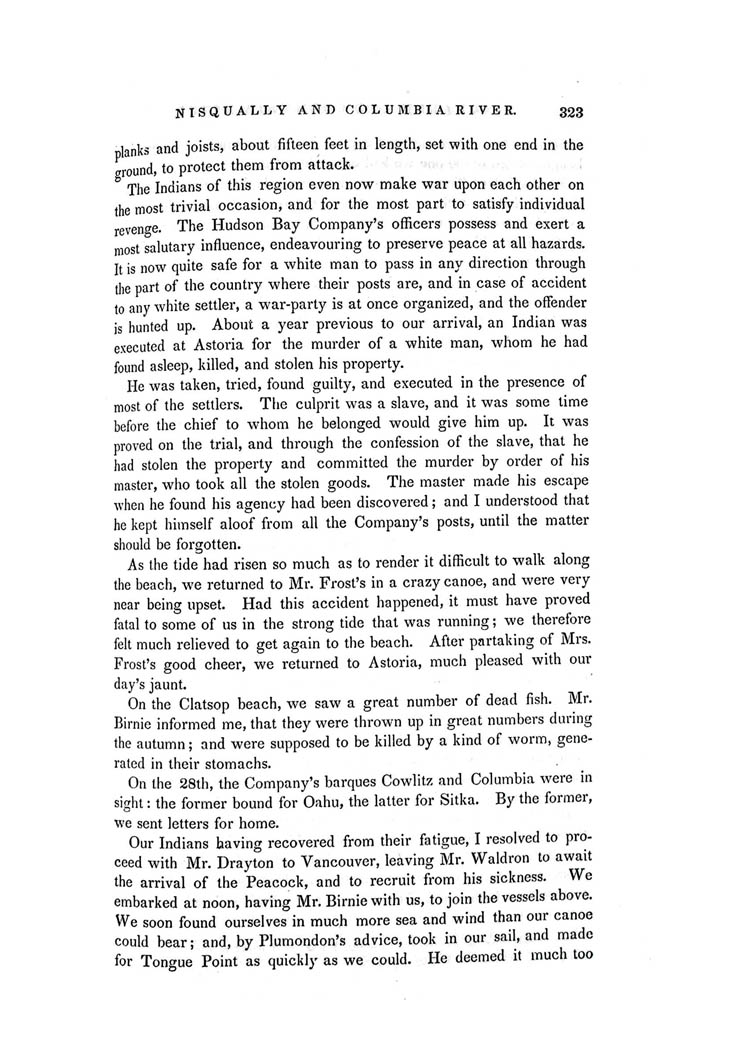 NISQUALLY AND COLUMBIA RIVER. 323

planks and joists, about fifteen feet in length, set with one end in the ground, to protect them from attack.

The Indians of this region even now make war upon each other on the most trivial occasion, and for the most part to satisfy individual revenge. The Hudson Bay Company's officers possess and exert a most salutary influence, endeavouring to preserve peace at all hazards. It is now quite safe for a white man to pass in any direction through the part of the country where their posts are, and in case of accident to any white settler, a war-party is at once organized, and the offender is hunted up. About a year previous to our arrival, an Indian was executed at Astoria for the murder of a white man, whom he had found asleep, killed, and stolen his property.

He was taken, tried, found guilty, and executed in the presence of most of the settlers. The culprit was a slave, and it was some time before the chief to whom he belonged would give him up. It was proved on the trial, and through the confession of the slave, that he had stolen the property and committed the murder by order of his master, who took all the stolen goods. The master made his escape when he found his agency had been discovered; and I understood that he kept himself aloof from all the Company's posts, until the matter should be forgotten.

As the tide had risen so much as to render it difficult to walk along the beach, we returned to Mr. Frost's in a crazy canoe, and were very near being upset. Had this accident happened, it must have proved fatal to some of us in the strong tide that was running; we therefore felt much relieved to get again to the beach. After partaking of Mrs. Frost's good cheer, we returned to Astoria, much pleased with our day's jaunt.

On the Clatsop beach, we saw a great number of dead fish. Mr. Birnie informed me, that they were thrown up in great numbers during the autumn; and were supposed to be killed by a kind of worm, generated in their stomachs.

On the 28th, the Company's barques Cowlitz and Columbia were in sight: the former bound for Oahu, the latter for Sitka. By the former, we sent letters for home.

Our Indians having recovered from their fatigue, I resolved to proceed with Mr. Drayton to Vancouver, leaving Mr. Waldron to await the arrival of the Peacock, and to recruit from his sickness. We embarked at noon, having Mr. Birnie with us, to join the vessels above. We soon found ourselves in much more sea and wind than our canoe could bear; and, by Plumondon's advice, took in our sail, and made for Tongue Point as quickly as we could. He deemed it much too